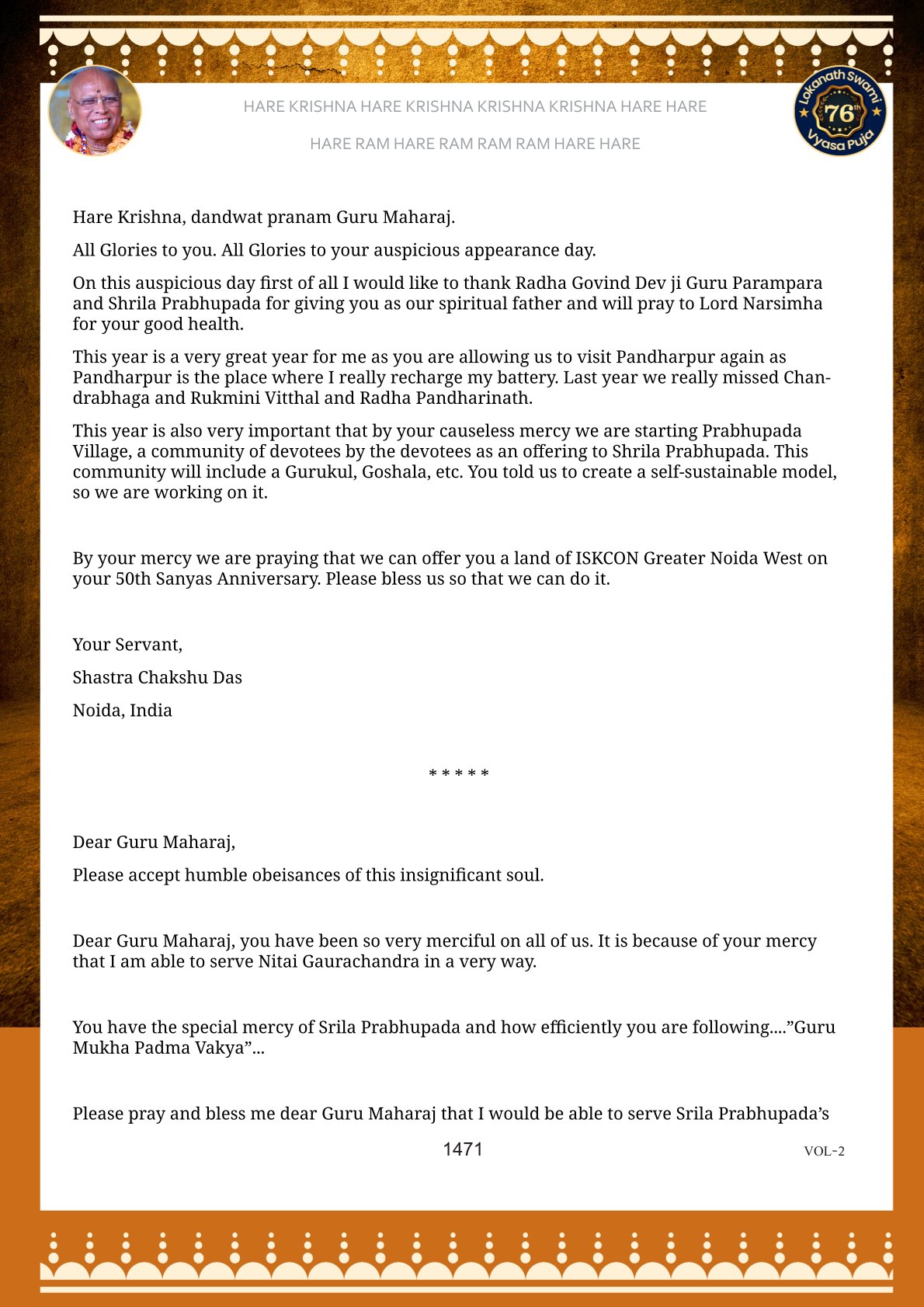 HARE KRISHNA HARE KRISHNA KRISHNA KRISHNA HARE HARE

HARE RAM HARE RAM RAM RAM HARE HARE

Lokanath Swami 76th Vyasa Puja

Hare Krishna, dandwat pranam Guru Maharaj.

All Glories to you. All Glories to your auspicious appearance day.

On this auspicious day first of all I would like to thank Radha Govind Dev ji Guru Parampara and Shrila Prabhupada for giving you as our spiritual father and will pray to Lord Narsimha for your good health.

This year is a very great year for me as you are allowing us to visit Pandharpur again as Pandharpur is the place where I really recharge my battery. Last year we really missed Chandrabhaga and Rukmini Vitthal and Radha Pandharinath.

This year is also very important that by your causeless mercy we are starting Prabhupada Village, a community of devotees by the devotees as an offering to Shrila Prabhupada. This community will include a Gurukul, Goshala, etc. You told us to create a self-sustainable model, so we are working on it.

By your mercy we are praying that we can offer you a land of ISKCON Greater Noida West on your 50th Sanyas Anniversary. Please bless us so that we can do it.

Your Servant,

Shastra Chakshu Das

Noida, India

* * * * *

Dear Guru Maharaj,

Please accept humble obeisances of this insignificant soul.

Dear Guru Maharaj, you have been so very merciful on all of us. It is because of your mercy that I am able to serve Nitai Gaurachandra in a very way.

You have the special mercy of Srila Prabhupada and how efficiently you are following....”Guru Mukha Padma Vakya”...

Please pray and bless me dear Guru Maharaj that I would be able to serve Srila Prabhupada’s

1471

VOL-2